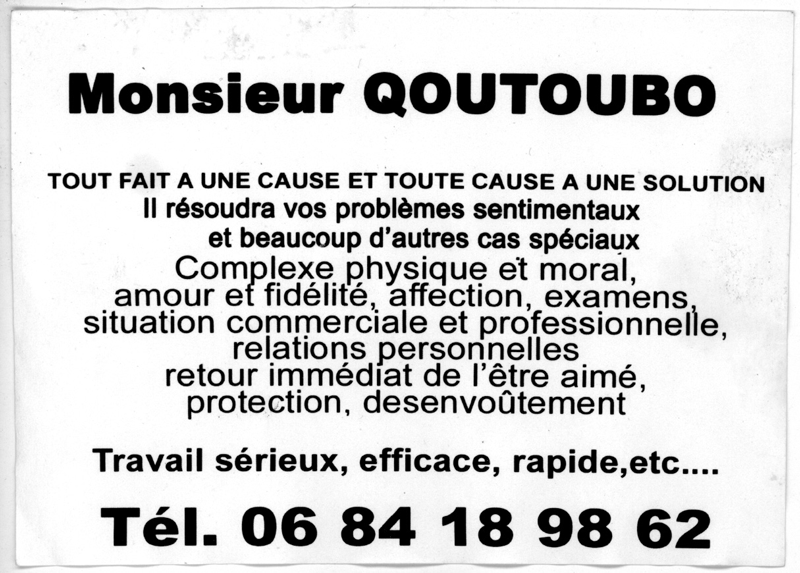 Monsieur QOUTOUBO

TOUT FAIT A UNE CAUSE ET TOUTE CAUSE A UNE SOLUTION
Il résoudra vos problèmes sentimentaux
et beaucoup d'autres cas spéciaux
Complexe physique et moral,
amour et fidélité, affection, examens,
situation commerciale et professionnelle,
relations personnelles
retour immédiat de l'être aimé,
protection, desenvoûtement

Travail sérieux, efficace, rapide,etc....

Tél. 06 84 18 98 62